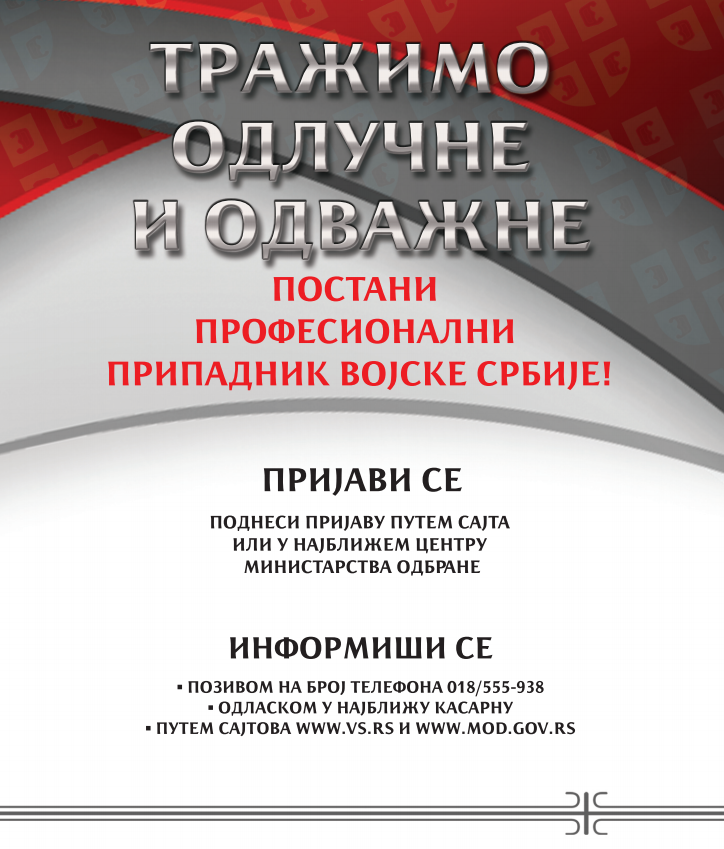 ТРАЖИМО ОДЛУЧНЕ И ОДВАЖНЕ

ПОСТАНИ ПРОФЕСИОНАЛНИ ПРИПАДНИК ВОЈСКЕ СРБИЈЕ!

ПРИЈАВИ СЕ

ПОДНЕСИ ПРИЈАВУ ПУТЕМ САЈТА ИЛИ У НАЈБЛИЖЕМ ЦЕНТРУ МИНИСТАРСТВА ОДБРАНЕ

ИНФОРМИШИ СЕ

▪ ПОЗИВОМ НА БРОЈ ТЕЛЕФОНА 018/555-938
▪ ОДЛАСКОМ У НАЈБЛИЖУ КАСАРНУ
▪ ПУТЕМ САЈТОВА WWW.VS.RS И WWW.MOD.GOV.RS